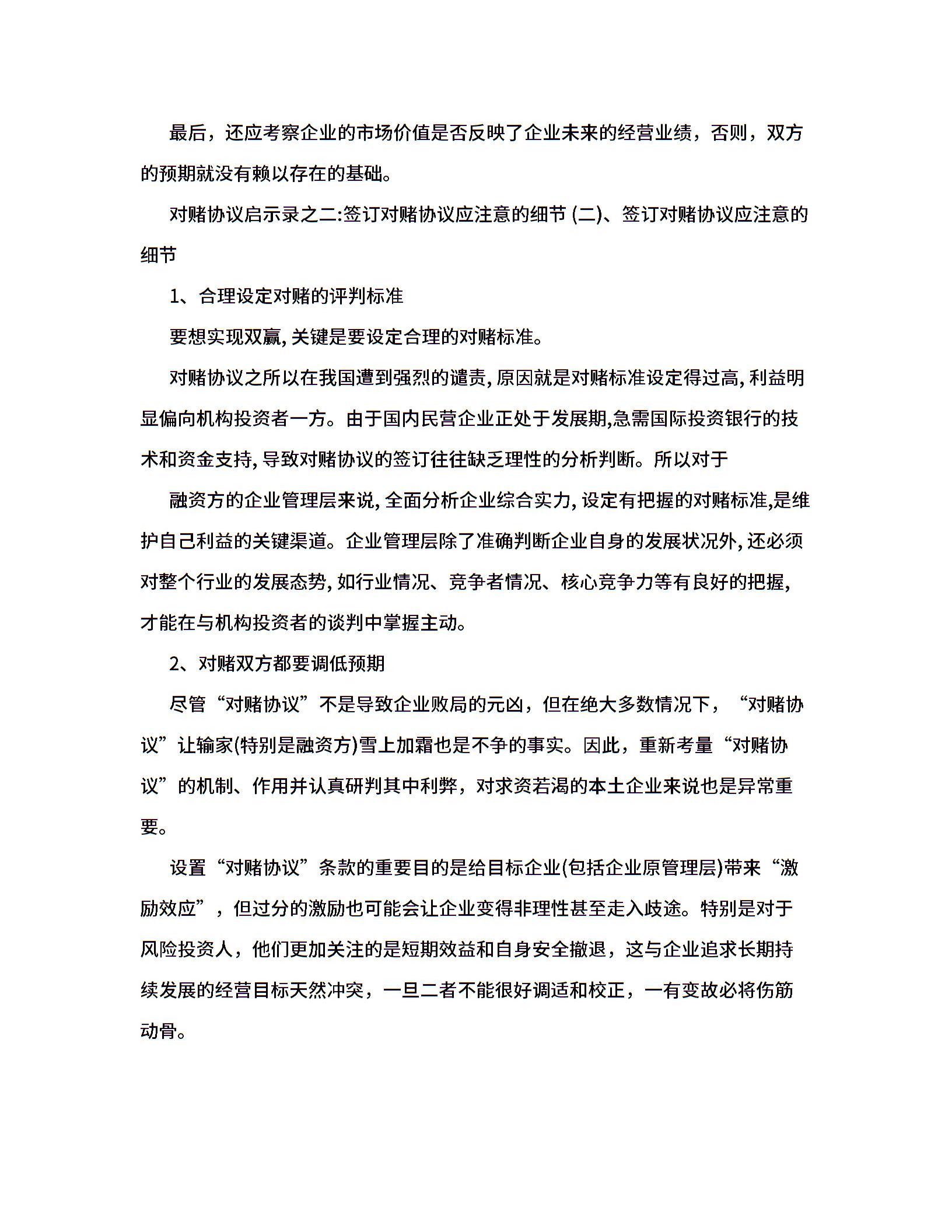 最后，还应考察企业的市场价值是否反映了企业未来的经营业绩，否则，双方的预期就没有赖以存在的基础。

对赌协议启示录之二:签订对赌协议应注意的细节 (二)、签订对赌协议应注意的细节

1、合理设定对赌的评判标准

要想实现双赢, 关键是要设定合理的对赌标准。

对赌协议之所以在我国遭到强烈的谴责, 原因就是对赌标准设定得过高, 利益明显偏向机构投资者一方。由于国内民营企业正处于发展期,急需国际投资银行的技术和资金支持, 导致对赌协议的签订往往缺乏理性的分析判断。所以对于

融资方的企业管理层来说, 全面分析企业综合实力, 设定有把握的对赌标准,是维护自己利益的关键渠道。企业管理层除了准确判断企业自身的发展状况外, 还必须对整个行业的发展态势, 如行业情况、竞争者情况、核心竞争力等有良好的把握, 才能在与机构投资者的谈判中掌握主动。

2、对赌双方都要调低预期

尽管“对赌协议”不是导致企业败局的元凶，但在绝大多数情况下，“对赌协议”让输家(特别是融资方)雪上加霜也是不争的事实。因此，重新考量“对赌协议”的机制、作用并认真研判其中利弊，对求资若渴的本土企业来说也是异常重要。

设置“对赌协议”条款的重要目的是给目标企业(包括企业原管理层)带来“激励效应”，但过分的激励也可能会让企业变得非理性甚至走入歧途。特别是对于风险投资人，他们更加关注的是短期效益和自身安全撤退，这与企业追求长期持续发展的经营目标天然冲突，一旦二者不能很好调适和校正，一有变故必将伤筋动骨。